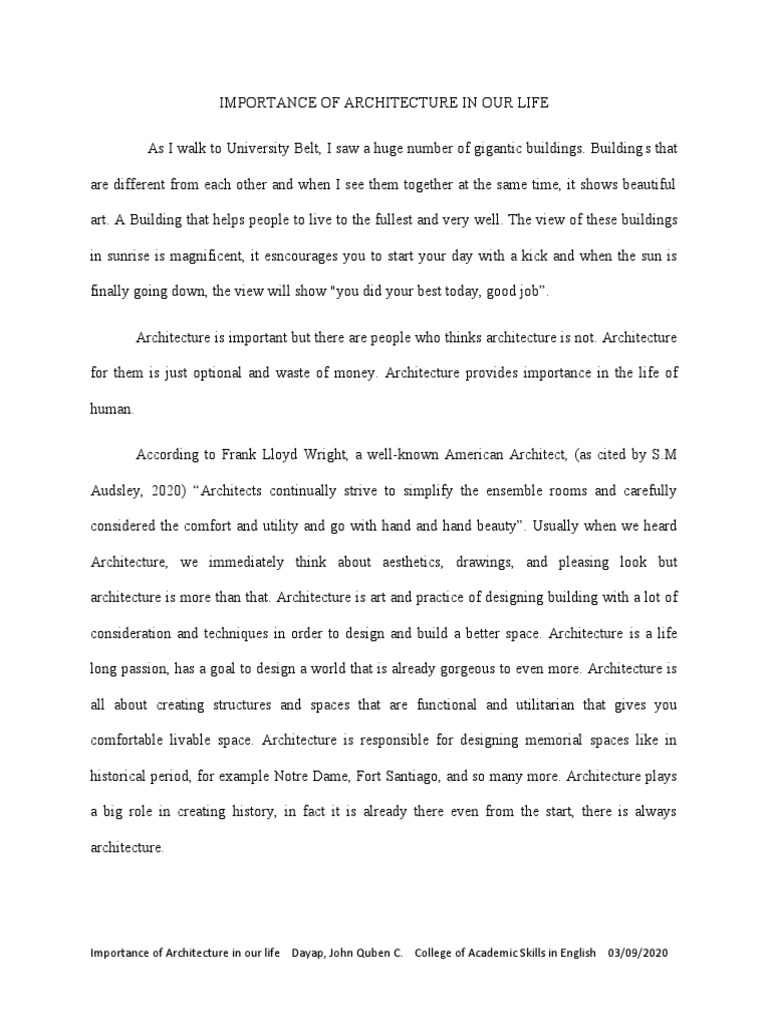 IMPORTANCE OF ARCHITECTURE IN OUR LIFE

As I walk to University Belt, I saw a huge number of gigantic buildings. Building s that are different from each other and when I see them together at the same time, it shows beautiful art. A Building that helps people to live to the fullest and very well. The view of these buildings in sunrise is magnificent, it esncourages you to start your day with a kick and when the sun is finally going down, the view will show "you did your best today, good job".

Architecture is important but there are people who thinks architecture is not. Architecture for them is just optional and waste of money. Architecture provides importance in the life of human.

According to Frank Lloyd Wright, a well-known American Architect, (as cited by S.M Audsley, 2020) "Architects continually strive to simplify the ensemble rooms and carefully considered the comfort and utility and go with hand and hand beauty". Usually when we heard Architecture, we immediately think about aesthetics, drawings, and pleasing look but architecture is more than that. Architecture is art and practice of designing building with a lot of consideration and techniques in order to design and build a better space. Architecture is a life long passion, has a goal to design a world that is already gorgeous to even more. Architecture is all about creating structures and spaces that are functional and utilitarian that gives you comfortable livable space. Architecture is responsible for designing memorial spaces like in historical period, for example Notre Dame, Fort Santiago, and so many more. Architecture plays a big role in creating history, in fact it is already there even from the start, there is always architecture.

Importance of Architecture in our life   Dayap, John Quben C.   College of Academic Skills in English   03/09/2020